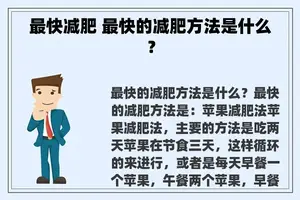 最快减肥 最快的减肥方法是什么？

最快的减肥方法是什么？最快的减肥方法是：苹果减肥法苹果减肥法，主要的方法是吃两天苹果在节食三天，这样循环的来进行，或者是每天早餐一个苹果，午餐两个苹果，早餐